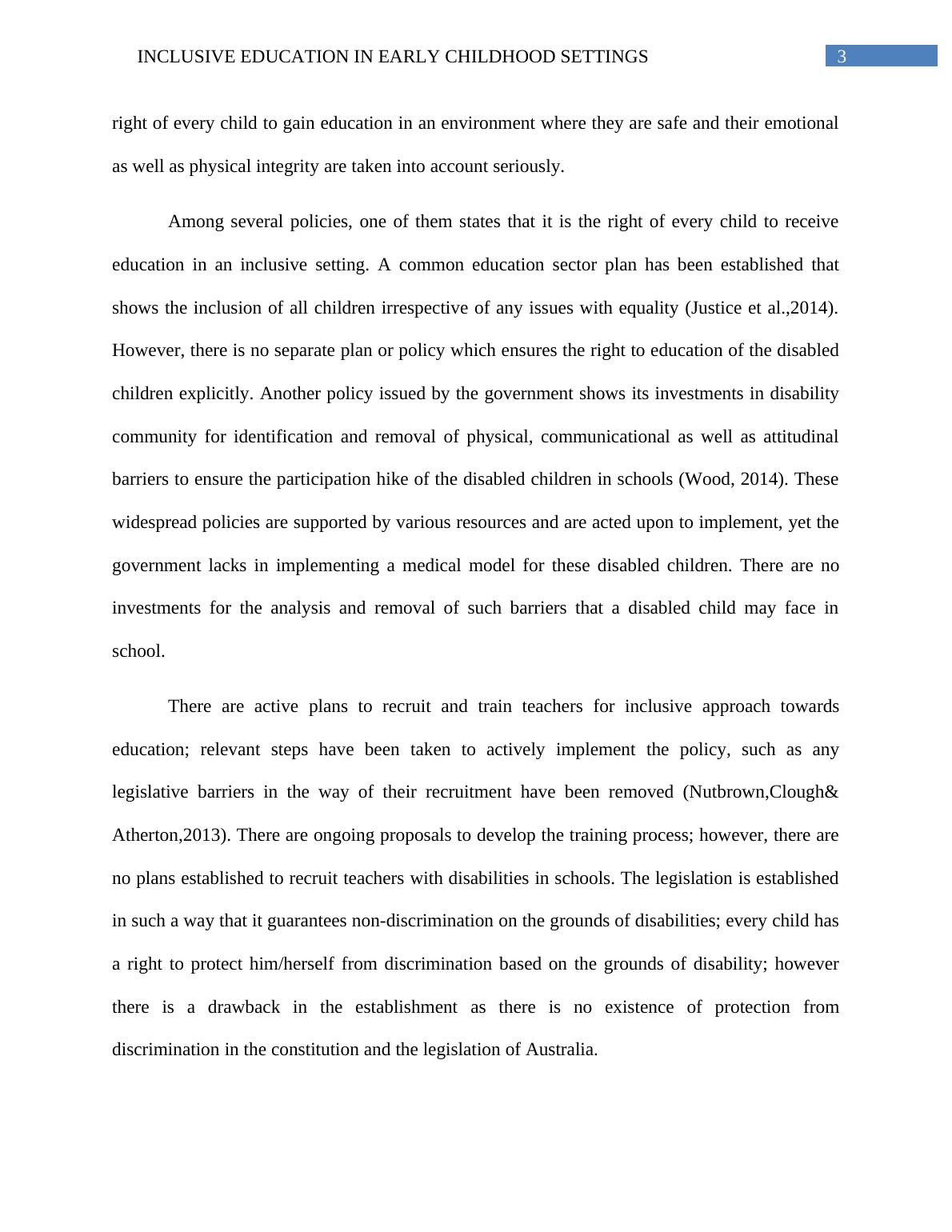 INCLUSIVE EDUCATION IN EARLY CHILDHOOD SETTINGS 3

right of every child to gain education in an environment where they are safe and their emotional as well as physical integrity are taken into account seriously.

Among several policies, one of them states that it is the right of every child to receive education in an inclusive setting. A common education sector plan has been established that shows the inclusion of all children irrespective of any issues with equality (Justice et al.,2014). However, there is no separate plan or policy which ensures the right to education of the disabled children explicitly. Another policy issued by the government shows its investments in disability community for identification and removal of physical, communicational as well as attitudinal barriers to ensure the participation hike of the disabled children in schools (Wood, 2014). These widespread policies are supported by various resources and are acted upon to implement, yet the government lacks in implementing a medical model for these disabled children. There are no investments for the analysis and removal of such barriers that a disabled child may face in school.

There are active plans to recruit and train teachers for inclusive approach towards education; relevant steps have been taken to actively implement the policy, such as any legislative barriers in the way of their recruitment have been removed (Nutbrown,Clough& Atherton,2013). There are ongoing proposals to develop the training process; however, there are no plans established to recruit teachers with disabilities in schools. The legislation is established in such a way that it guarantees non-discrimination on the grounds of disabilities; every child has a right to protect him/herself from discrimination based on the grounds of disability; however there is a drawback in the establishment as there is no existence of protection from discrimination in the constitution and the legislation of Australia.